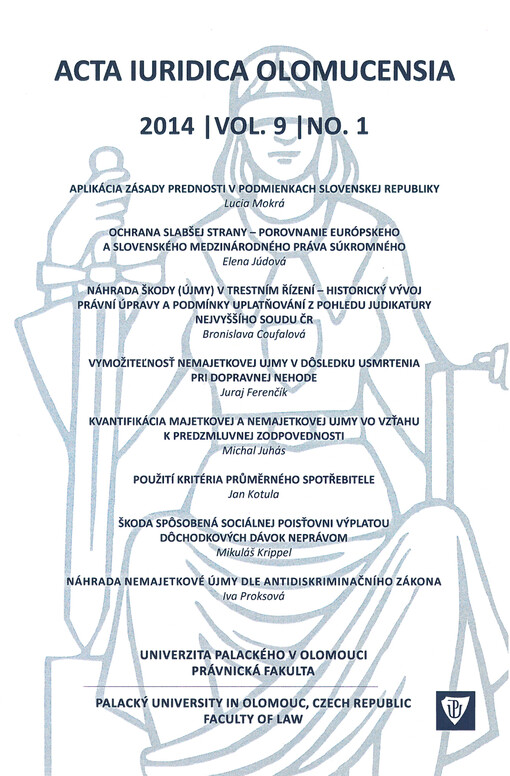 ACTA IURIDICA OLOMUCENSIA

2014 |VOL. 9 |NO. 1

APLIKÁCIA ZÁSADY PREDNOSTI V PODMIENKACH SLOVENSKEJ REPUBLIKY
Lucia Mokrá

OCHRANA SLABŠEJ STRANY – POROVNANIE EURÓPSKEHO A SLOVENSKÉHO MEDZINÁRODNÉHO PRÁVA SÚKROMNÉHO
Elena Júdová

NÁHRADA ŠKODY (ÚJMY) V TRESTNÍM ŘÍZENÍ – HISTORICKÝ VÝVOJ PRÁVNÍ ÚPRAVY A PODMÍNKY UPLATŇOVÁNÍ Z POHLEDU JUDIKATURY NEJVYŠŠÍHO SOUDU ČR
Bronislava Coufalová

VYMOŽITEĽNOSŤ NEMAJETKOVEJ UJMY V DÔSLEDKU USMRTENIA PRI DOPRAVNEJ NEHODE
Juraj Ferenčík

KVANTIFIKÁCIA MAJETKOVEJ A NEMAJETKOVEJ UJMY VO VZŤAHU K PREDZMLUVNEJ ZODPOVEDNOSTI
Michal Juhás

POUŽITÍ KRITÉRIA PRŮMĚRNÉHO SPOTŘEBITELE
Jan Kotula

ŠKODA SPÔSOBENÁ SOCIÁLNEJ POISŤOVNI VÝPLATOU DÔCHODKOVÝCH DÁVOK NEPRÁVOM
Mikuláš Krippel

NÁHRADA NEMAJETKOVÉ ÚJMY DLE ANTIDISKRIMINAČNÍHO ZÁKONA
Iva Proksová

UNIVERZITA PALACKÉHO V OLOMOUCI
PRÁVNICKÁ FAKULTA

PALACKÝ UNIVERSITY IN OLOMOUC, CZECH REPUBLIC
FACULTY OF LAW